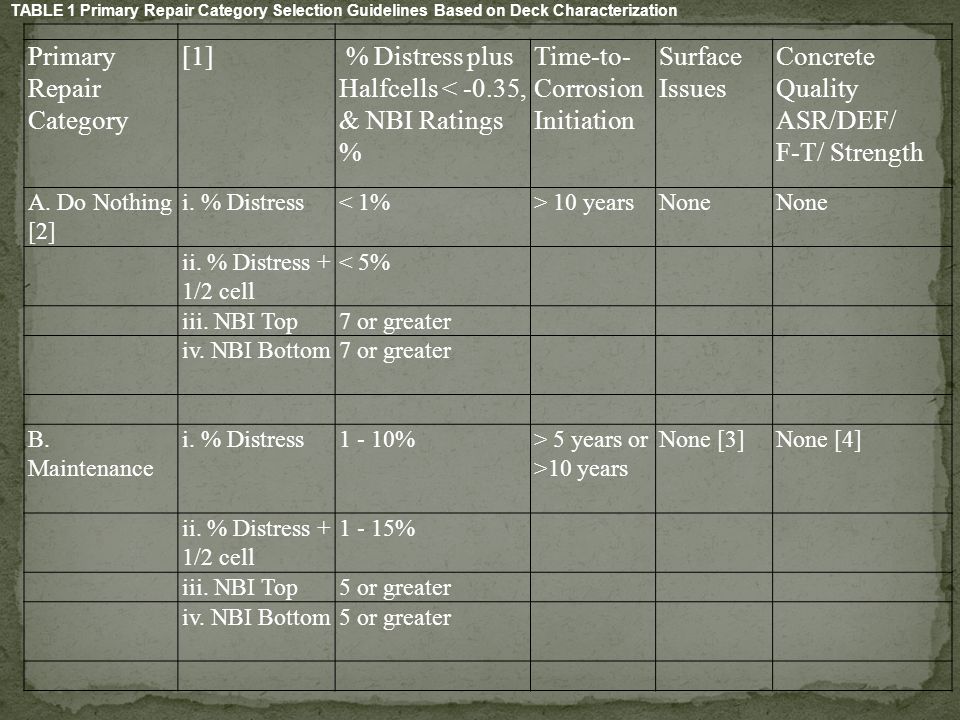 TABLE 1 Primary Repair Category Selection Guidelines Based on Deck Characterization

| Primary Repair Category | [1] | % Distress plus Halfcells < -0.35, & NBI Ratings % | Time-to-Corrosion Initiation | Surface Issues | Concrete Quality ASR/DEF/ F-T/ Strength |
|---|---|---|---|---|---|
| A. Do Nothing [2] | i. % Distress | < 1% | > 10 years | None | None |
| | ii. % Distress + 1/2 cell | < 5% | | | |
| | iii. NBI Top | 7 or greater | | | |
| | iv. NBI Bottom | 7 or greater | | | |
| | | | | | |
| B. Maintenance | i. % Distress | 1 - 10% | > 5 years or >10 years | None [3] | None [4] |
| | ii. % Distress + 1/2 cell | 1 - 15% | | | |
| | iii. NBI Top | 5 or greater | | | |
| | iv. NBI Bottom | 5 or greater | | | |
| | | | | | |